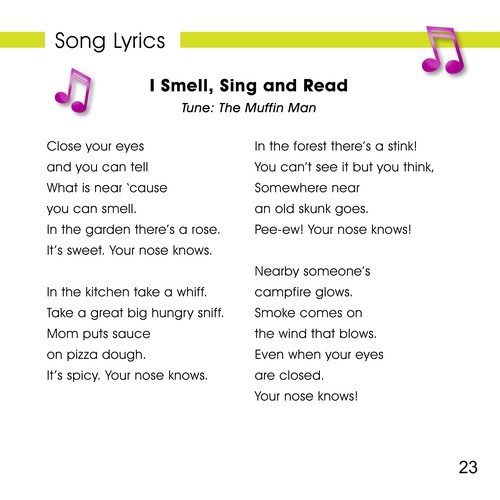 Song Lyrics

I Smell, Sing and Read
Tune: The Muffin Man

Close your eyes
and you can tell
What is near 'cause
you can smell.
In the garden there's a rose.
It's sweet. Your nose knows.

In the kitchen take a whiff.
Take a great big hungry sniff.
Mom puts sauce
on pizza dough.
It's spicy. Your nose knows.

In the forest there's a stink!
You can't see it but you think,
Somewhere near
an old skunk goes.
Pee-ew! Your nose knows!

Nearby someone's
campfire glows.
Smoke comes on
the wind that blows.
Even when your eyes
are closed.
Your nose knows!

23